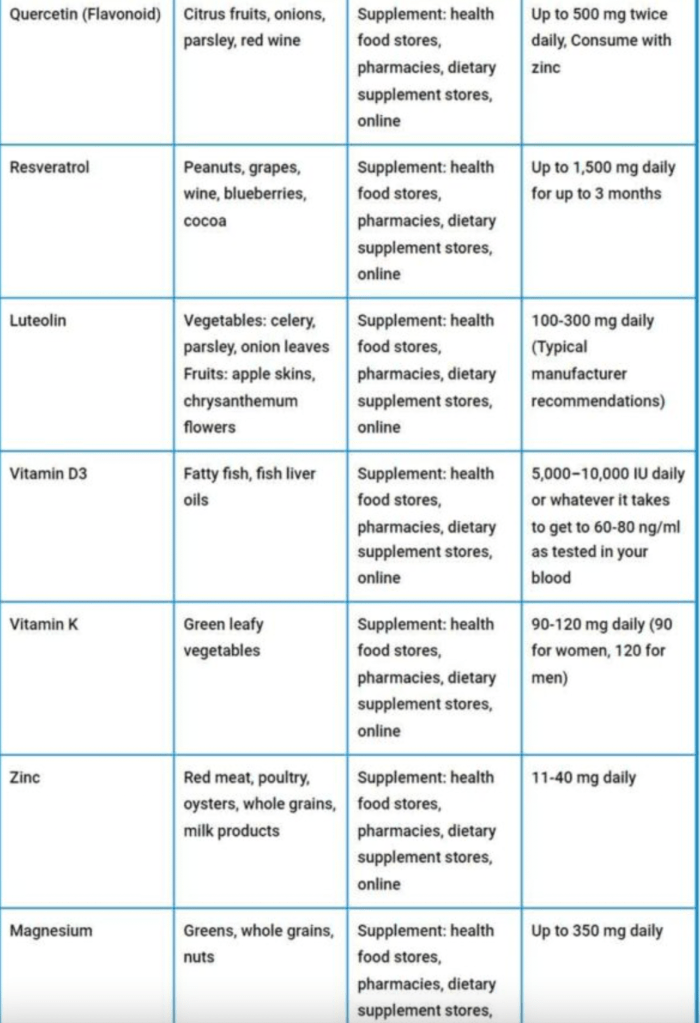 | | | | |
|---|---|---|---|
| Quercetin (Flavonoid) | Citrus fruits, onions, parsley, red wine | Supplement: health food stores, pharmacies, dietary supplement stores, online | Up to 500 mg twice daily, Consume with zinc |
| Resveratrol | Peanuts, grapes, wine, blueberries, cocoa | Supplement: health food stores, pharmacies, dietary supplement stores, online | Up to 1,500 mg daily for up to 3 months |
| Luteolin | Vegetables: celery, parsley, onion leaves Fruits: apple skins, chrysanthemum flowers | Supplement: health food stores, pharmacies, dietary supplement stores, online | 100-300 mg daily (Typical manufacturer recommendations) |
| Vitamin D3 | Fatty fish, fish liver oils | Supplement: health food stores, pharmacies, dietary supplement stores, online | 5,000–10,000 IU daily or whatever it takes to get to 60-80 ng/ml as tested in your blood |
| Vitamin K | Green leafy vegetables | Supplement: health food stores, pharmacies, dietary supplement stores, online | 90-120 mg daily (90 for women, 120 for men) |
| Zinc | Red meat, poultry, oysters, whole grains, milk products | Supplement: health food stores, pharmacies, dietary supplement stores, online | 11-40 mg daily |
| Magnesium | Greens, whole grains, nuts | Supplement: health food stores, pharmacies, dietary supplement stores, | Up to 350 mg daily |